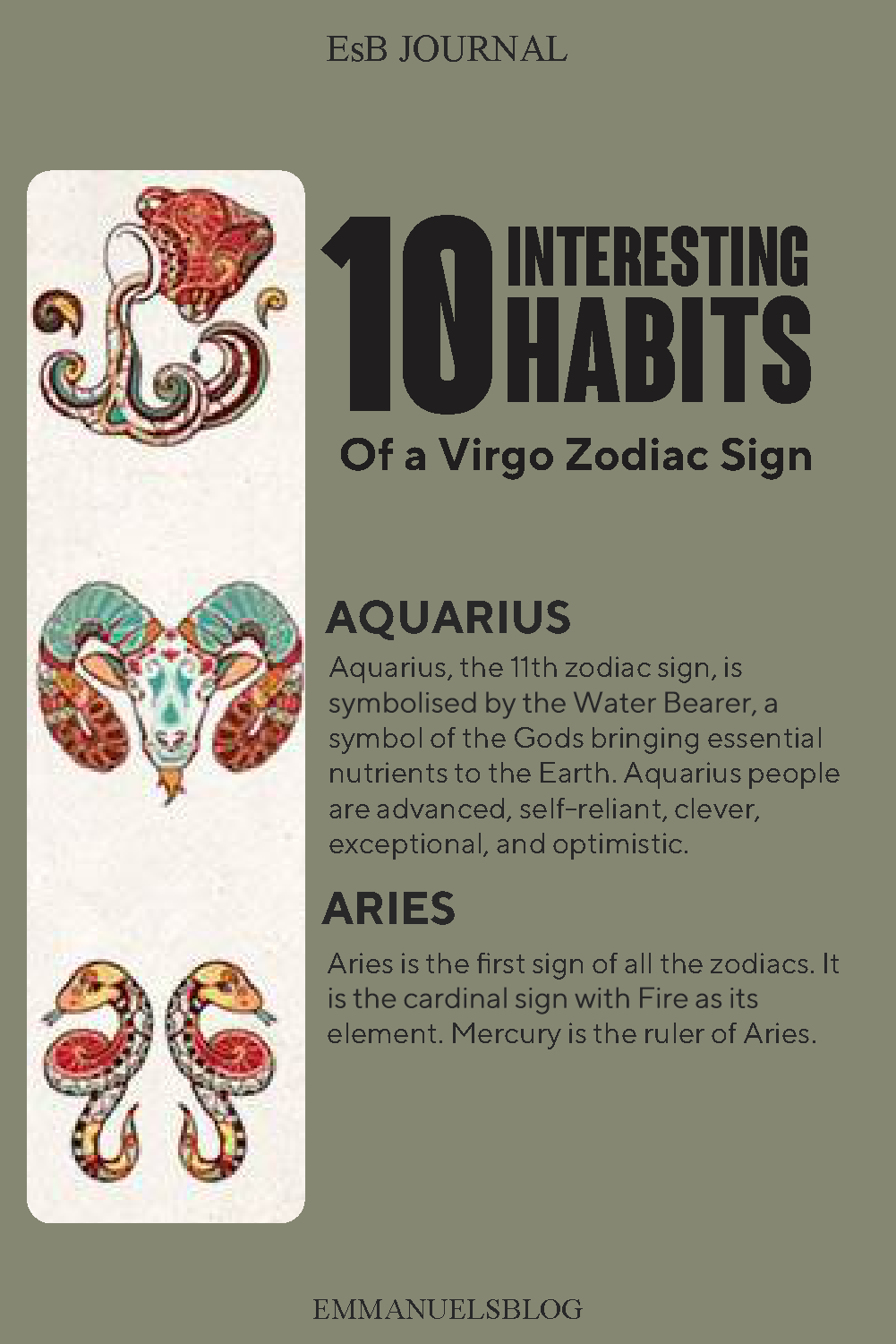 EsB JOURNAL

10 INTERESTING HABITS

Of a Virgo Zodiac Sign

AQUARIUS

Aquarius, the 11th zodiac sign, is symbolised by the Water Bearer, a symbol of the Gods bringing essential nutrients to the Earth. Aquarius people are advanced, self-reliant, clever, exceptional, and optimistic.

ARIES

Aries is the first sign of all the zodiacs. It is the cardinal sign with Fire as its element. Mercury is the ruler of Aries.

EMMANUELSBLOG